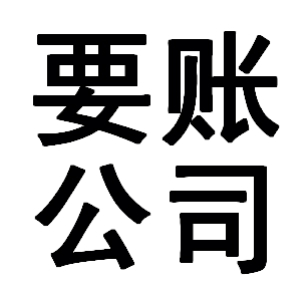 要账
公司